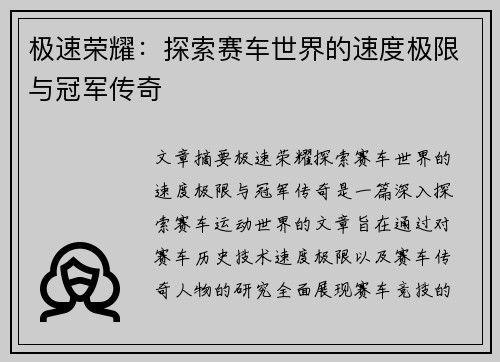 极速荣耀：探索赛车世界的速度极限与冠军传奇

文章摘要极速荣耀探索赛车世界的速度极限与冠军传奇是一篇深入探索赛车运动世界的文章旨在通过对赛车历史技术速度极限以及赛车传奇人物的研究全面展现赛车竞技的